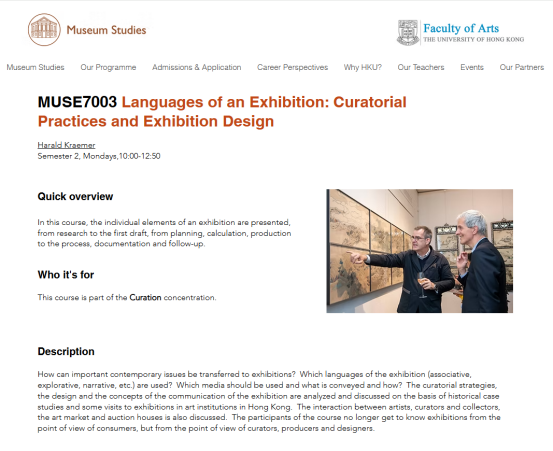 Museum Studies

Faculty of Arts
THE UNIVERSITY OF HONG KONG

Museum Studies Our Programme Admissions & Application Career Perspectives Why HKU? Our Teachers Events Our Partners

MUSE7003 Languages of an Exhibition: Curatorial Practices and Exhibition Design

Harald Kraemer
Semester 2, Mondays,10:00-12:50

Quick overview

In this course, the individual elements of an exhibition are presented, from research to the first draft, from planning, calculation, production to the process, documentation and follow-up.

Who it's for

This course is part of the Curation concentration.

Description

How can important contemporary issues be transferred to exhibitions? Which languages of the exhibition (associative, explorative, narrative, etc.) are used? Which media should be used and what is conveyed and how? The curatorial strategies, the design and the concepts of the communication of the exhibition are analyzed and discussed on the basis of historical case studies and some visits to exhibitions in art institutions in Hong Kong. The interaction between artists, curators and collectors, the art market and auction houses is also discussed. The participants of the course no longer get to know exhibitions from the point of view of consumers, but from the point of view of curators, producers and designers.